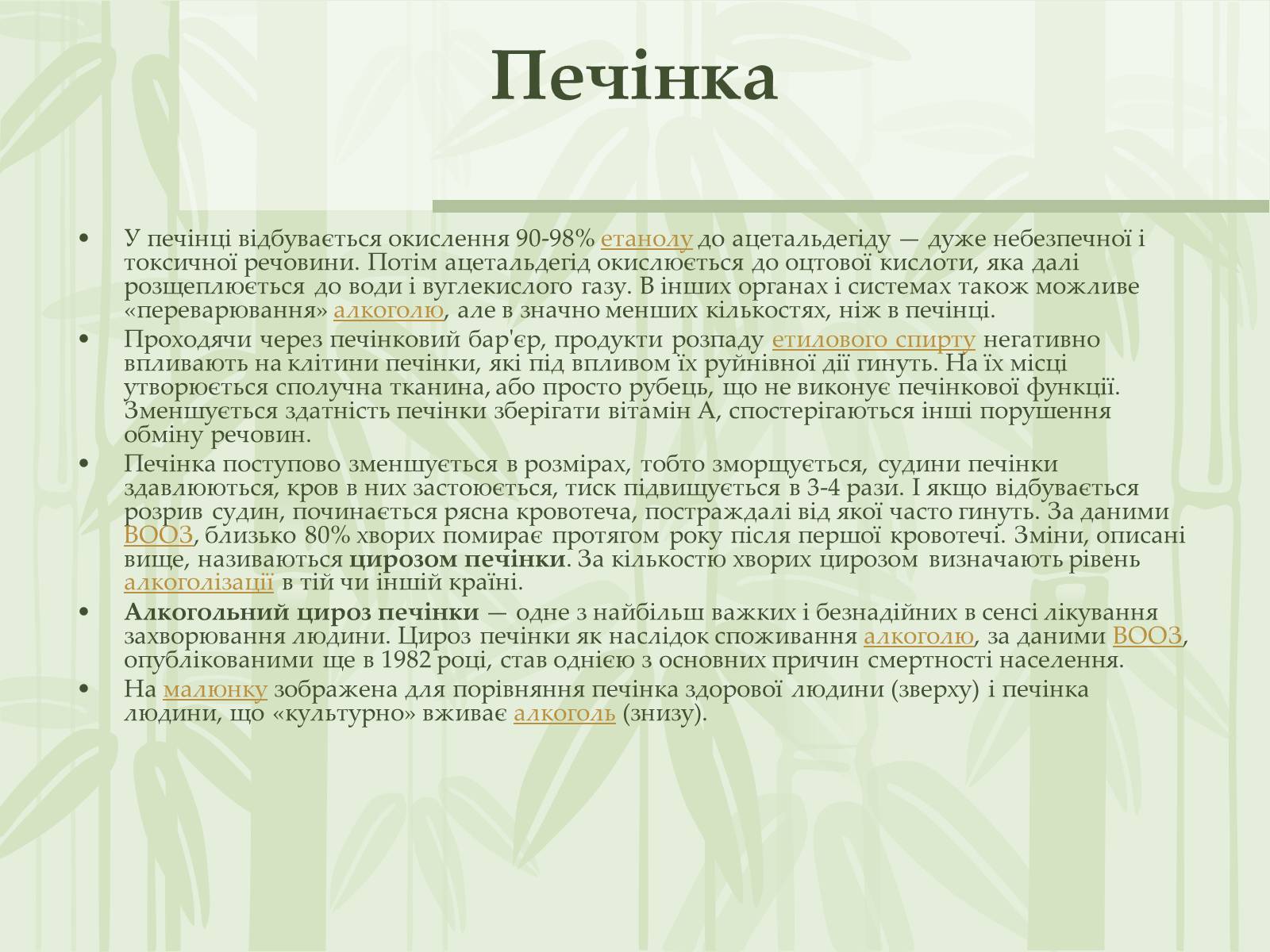 Печінка

• У печінці відбувається окислення 90-98% етанолу до ацетальдегіду — дуже небезпечної і токсичної речовини. Потім ацетальдегід окислюється до оцтової кислоти, яка далі розщеплюється до води і вуглекислого газу. В інших органах і системах також можливе «переварювання» алкоголю, але в значно менших кількостях, ніж в печінці.

• Проходячи через печінковий бар'єр, продукти розпаду етилового спирту негативно впливають на клітини печінки, які під впливом їх руйнівної дії гинуть. На їх місці утворюється сполучна тканина, або просто рубець, що не виконує печінкової функції. Зменшується здатність печінки зберігати вітамін А, спостерігаються інші порушення обміну речовин.

• Печінка поступово зменшується в розмірах, тобто зморщується, судини печінки здавлюються, кров в них застоюється, тиск підвищується в 3-4 рази. І якщо відбувається розрив судин, починається рясна кровотеча, постраждалі від якої часто гинуть. За даними ВООЗ, близько 80% хворих помирає протягом року після першої кровотечі. Зміни, описані вище, називаються цирозом печінки. За кількістю хворих цирозом визначають рівень алкоголізації в тій чи іншій країні.

• Алкогольний цироз печінки — одне з найбільш важких і безнадійних в сенсі лікування захворювання людини. Цироз печінки як наслідок споживання алкоголю, за даними ВООЗ, опублікованими ще в 1982 році, став однією з основних причин смертності населення.

• На малюнку зображена для порівняння печінка здорової людини (зверху) і печінка людини, що «культурно» вживає алкоголь (знизу).